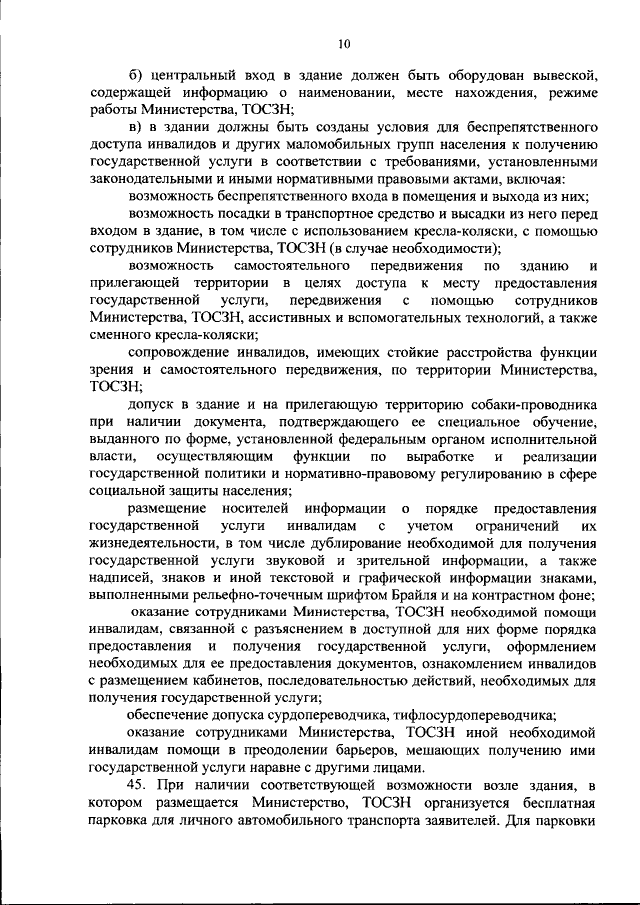 10

б) центральный вход в здание должен быть оборудован вывеской, содержащей информацию о наименовании, месте нахождения, режиме работы Министерства, ТОСЗН;

в) в здании должны быть созданы условия для беспрепятственного доступа инвалидов и других маломобильных групп населения к получению государственной услуги в соответствии с требованиями, установленными законодательными и иными нормативными правовыми актами, включая:

возможность беспрепятственного входа в помещения и выхода из них;

возможность посадки в транспортное средство и высадки из него перед входом в здание, в том числе с использованием кресла-коляски, с помощью сотрудников Министерства, ТОСЗН (в случае необходимости);

возможность самостоятельного передвижения по зданию и прилегающей территории в целях доступа к месту предоставления государственной услуги, передвижения с помощью сотрудников Министерства, ТОСЗН, ассистивных и вспомогательных технологий, а также сменного кресла-коляски;

сопровождение инвалидов, имеющих стойкие расстройства функции зрения и самостоятельного передвижения, по территории Министерства, ТОСЗН;

допуск в здание и на прилегающую территорию собаки-проводника при наличии документа, подтверждающего ее специальное обучение, выданного по форме, установленной федеральным органом исполнительной власти, осуществляющим функции по выработке и реализации государственной политики и нормативно-правовому регулированию в сфере социальной защиты населения;

размещение носителей информации о порядке предоставления государственной услуги инвалидам с учетом ограничений их жизнедеятельности, в том числе дублирование необходимой для получения государственной услуги звуковой и зрительной информации, а также надписей, знаков и иной текстовой и графической информации знаками, выполненными рельефно-точечным шрифтом Брайля и на контрастном фоне;

оказание сотрудниками Министерства, ТОСЗН необходимой помощи инвалидам, связанной с разъяснением в доступной для них форме порядка предоставления и получения государственной услуги, оформлением необходимых для ее предоставления документов, ознакомлением инвалидов с размещением кабинетов, последовательностью действий, необходимых для получения государственной услуги;

обеспечение допуска сурдопереводчика, тифлосурдопереводчика;

оказание сотрудниками Министерства, ТОСЗН иной необходимой инвалидам помощи в преодолении барьеров, мешающих получению ими государственной услуги наравне с другими лицами.

45. При наличии соответствующей возможности возле здания, в котором размещается Министерство, ТОСЗН организуется бесплатная парковка для личного автомобильного транспорта заявителей. Для парковки